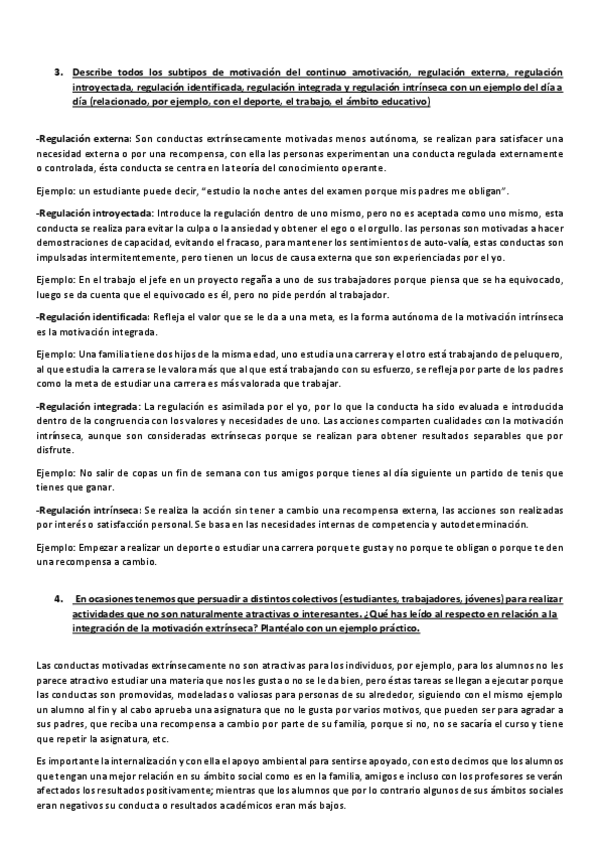 3. Describe todos los subtipos de motivación del continuo amotivación, regulación externa, regulación introyectada, regulación identificada, regulación integrada y regulación intrínseca con un ejemplo del día a día (relacionado, por ejemplo, con el deporte, el trabajo, el ámbito educativo)

-Regulación externa: Son conductas extrínsecamente motivadas menos autónoma, se realizan para satisfacer una necesidad externa o por una recompensa, con ella las personas experimentan una conducta regulada externamente o controlada, ésta conducta se centra en la teoría del conocimiento operante.

Ejemplo: un estudiante puede decir, "estudio la noche antes del examen porque mis padres me obligan".

-Regulación introyectada: Introduce la regulación dentro de uno mismo, pero no es aceptada como uno mismo, esta conducta se realiza para evitar la culpa o la ansiedad y obtener el ego o el orgullo. las personas son motivadas a hacer demostraciones de capacidad, evitando el fracaso, para mantener los sentimientos de auto-valía, estas conductas son impulsadas intermitentemente, pero tienen un locus de causa externa que son experienciadas por el yo.

Ejemplo: En el trabajo el jefe en un proyecto regaña a uno de sus trabajadores porque piensa que se ha equivocado, luego se da cuenta que el equivocado es él, pero no pide perdón al trabajador.

-Regulación identificada: Refleja el valor que se le da a una meta, es la forma autónoma de la motivación intrínseca es la motivación integrada.

Ejemplo: Una familia tiene dos hijos de la misma edad, uno estudia una carrera y el otro está trabajando de peluquero, al que estudia la carrera se le valora más que al que está trabajando con su esfuerzo, se refleja por parte de los padres como la meta de estudiar una carrera es más valorada que trabajar.

-Regulación integrada: La regulación es asimilada por el yo, por lo que la conducta ha sido evaluada e introducida dentro de la congruencia con los valores y necesidades de uno. Las acciones comparten cualidades con la motivación intrínseca, aunque son consideradas extrínsecas porque se realizan para obtener resultados separables que por disfrute.

Ejemplo: No salir de copas un fin de semana con tus amigos porque tienes al día siguiente un partido de tenis que tienes que ganar.

-Regulación intrínseca: Se realiza la acción sin tener a cambio una recompensa externa, las acciones son realizadas por interés o satisfacción personal. Se basa en las necesidades internas de competencia y autodeterminación.

Ejemplo: Empezar a realizar un deporte o estudiar una carrera porque te gusta y no porque te obligan o porque te den una recompensa a cambio.

4. En ocasiones tenemos que persuadir a distintos colectivos (estudiantes, trabajadores, jóvenes) para realizar actividades que no son naturalmente atractivas o interesantes. ¿Qué has leído al respecto en relación a la integración de la motivación extrínseca? Plantéalo con un ejemplo práctico.

Las conductas motivadas extrínsecamente no son atractivas para los individuos, por ejemplo, para los alumnos no les parece atractivo estudiar una materia que nos les gusta o no se le da bien, pero éstas tareas se llegan a ejecutar porque las conductas son promovidas, modeladas o valiosas para personas de su alrededor, siguiendo con el mismo ejemplo un alumno al fin y al cabo aprueba una asignatura que no le gusta por varios motivos, que pueden ser para agradar a sus padres, que reciba una recompensa a cambio por parte de su familia, porque si no, no se sacaría el curso y tiene que repetir la asignatura, etc.

Es importante la internalización y con ella el apoyo ambiental para sentirse apoyado, con esto decimos que los alumnos que tengan una mejor relación en su ámbito social como es en la familia, amigos e incluso con los profesores se verán afectados los resultados positivamente; mientras que los alumnos que por lo contrario algunos de sus ámbitos sociales eran negativos su conducta o resultados académicos eran más bajos.